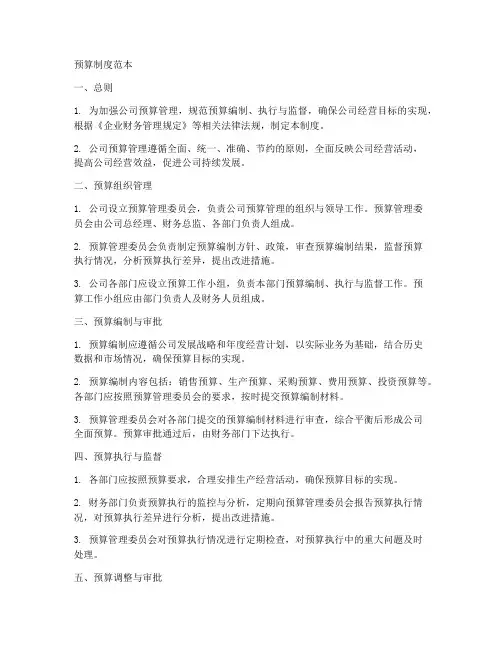 预算制度范本

一、总则

1. 为加强公司预算管理，规范预算编制、执行与监督，确保公司经营目标的实现，根据《企业财务管理规定》等相关法律法规，制定本制度。

2. 公司预算管理遵循全面、统一、准确、节约的原则，全面反映公司经营活动，提高公司经营效益，促进公司持续发展。

二、预算组织管理

1. 公司设立预算管理委员会，负责公司预算管理的组织与领导工作。预算管理委员会由公司总经理、财务总监、各部门负责人组成。

2. 预算管理委员会负责制定预算编制方针、政策，审查预算编制结果，监督预算执行情况，分析预算执行差异，提出改进措施。

3. 公司各部门应设立预算工作小组，负责本部门预算编制、执行与监督工作。预算工作小组应由部门负责人及财务人员组成。

三、预算编制与审批

1. 预算编制应遵循公司发展战略和年度经营计划，以实际业务为基础，结合历史数据和市场情况，确保预算目标的实现。

2. 预算编制内容包括：销售预算、生产预算、采购预算、费用预算、投资预算等。各部门应按照预算管理委员会的要求，按时提交预算编制材料。

3. 预算管理委员会对各部门提交的预算编制材料进行审查，综合平衡后形成公司全面预算。预算审批通过后，由财务部门下达执行。

四、预算执行与监督

1. 各部门应按照预算要求，合理安排生产经营活动，确保预算目标的实现。

2. 财务部门负责预算执行的监控与分析，定期向预算管理委员会报告预算执行情况，对预算执行差异进行分析，提出改进措施。

3. 预算管理委员会对预算执行情况进行定期检查，对预算执行中的重大问题及时处理。

五、预算调整与审批